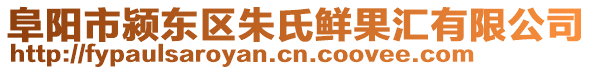 阜阳市颍东区朱氏鲜果汇有限公司
http://fypaulsaroyan.cn.coovee.com